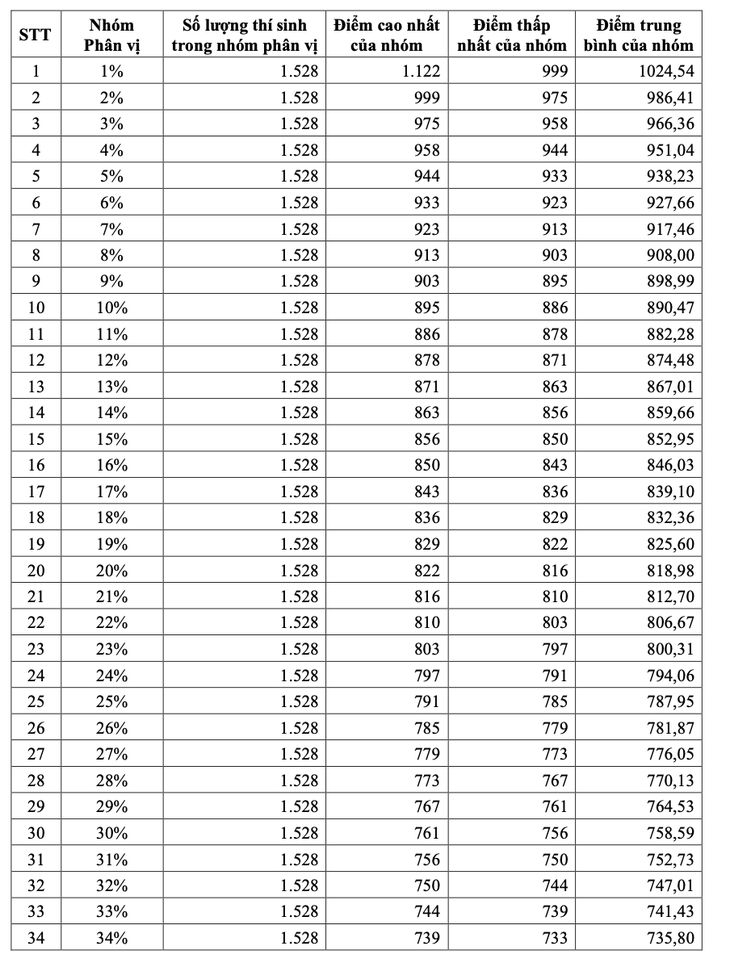 | STT | Nhóm Phân vị | Số lượng thí sinh trong nhóm phân vị | Điểm cao nhất của nhóm | Điểm thấp nhất của nhóm | Điểm trung bình của nhóm |
|---|---|---|---|---|---|
| 1 | 1% | 1.528 | 1.122 | 999 | 1024,54 |
| 2 | 2% | 1.528 | 999 | 975 | 986,41 |
| 3 | 3% | 1.528 | 975 | 958 | 966,36 |
| 4 | 4% | 1.528 | 958 | 944 | 951,04 |
| 5 | 5% | 1.528 | 944 | 933 | 938,23 |
| 6 | 6% | 1.528 | 933 | 923 | 927,66 |
| 7 | 7% | 1.528 | 923 | 913 | 917,46 |
| 8 | 8% | 1.528 | 913 | 903 | 908,00 |
| 9 | 9% | 1.528 | 903 | 895 | 898,99 |
| 10 | 10% | 1.528 | 895 | 886 | 890,47 |
| 11 | 11% | 1.528 | 886 | 878 | 882,28 |
| 12 | 12% | 1.528 | 878 | 871 | 874,48 |
| 13 | 13% | 1.528 | 871 | 863 | 867,01 |
| 14 | 14% | 1.528 | 863 | 856 | 859,66 |
| 15 | 15% | 1.528 | 856 | 850 | 852,95 |
| 16 | 16% | 1.528 | 850 | 843 | 846,03 |
| 17 | 17% | 1.528 | 843 | 836 | 839,10 |
| 18 | 18% | 1.528 | 836 | 829 | 832,36 |
| 19 | 19% | 1.528 | 829 | 822 | 825,60 |
| 20 | 20% | 1.528 | 822 | 816 | 818,98 |
| 21 | 21% | 1.528 | 816 | 810 | 812,70 |
| 22 | 22% | 1.528 | 810 | 803 | 806,67 |
| 23 | 23% | 1.528 | 803 | 797 | 800,31 |
| 24 | 24% | 1.528 | 797 | 791 | 794,06 |
| 25 | 25% | 1.528 | 791 | 785 | 787,95 |
| 26 | 26% | 1.528 | 785 | 779 | 781,87 |
| 27 | 27% | 1.528 | 779 | 773 | 776,05 |
| 28 | 28% | 1.528 | 773 | 767 | 770,13 |
| 29 | 29% | 1.528 | 767 | 761 | 764,53 |
| 30 | 30% | 1.528 | 761 | 756 | 758,59 |
| 31 | 31% | 1.528 | 756 | 750 | 752,73 |
| 32 | 32% | 1.528 | 750 | 744 | 747,01 |
| 33 | 33% | 1.528 | 744 | 739 | 741,43 |
| 34 | 34% | 1.528 | 739 | 733 | 735,80 |